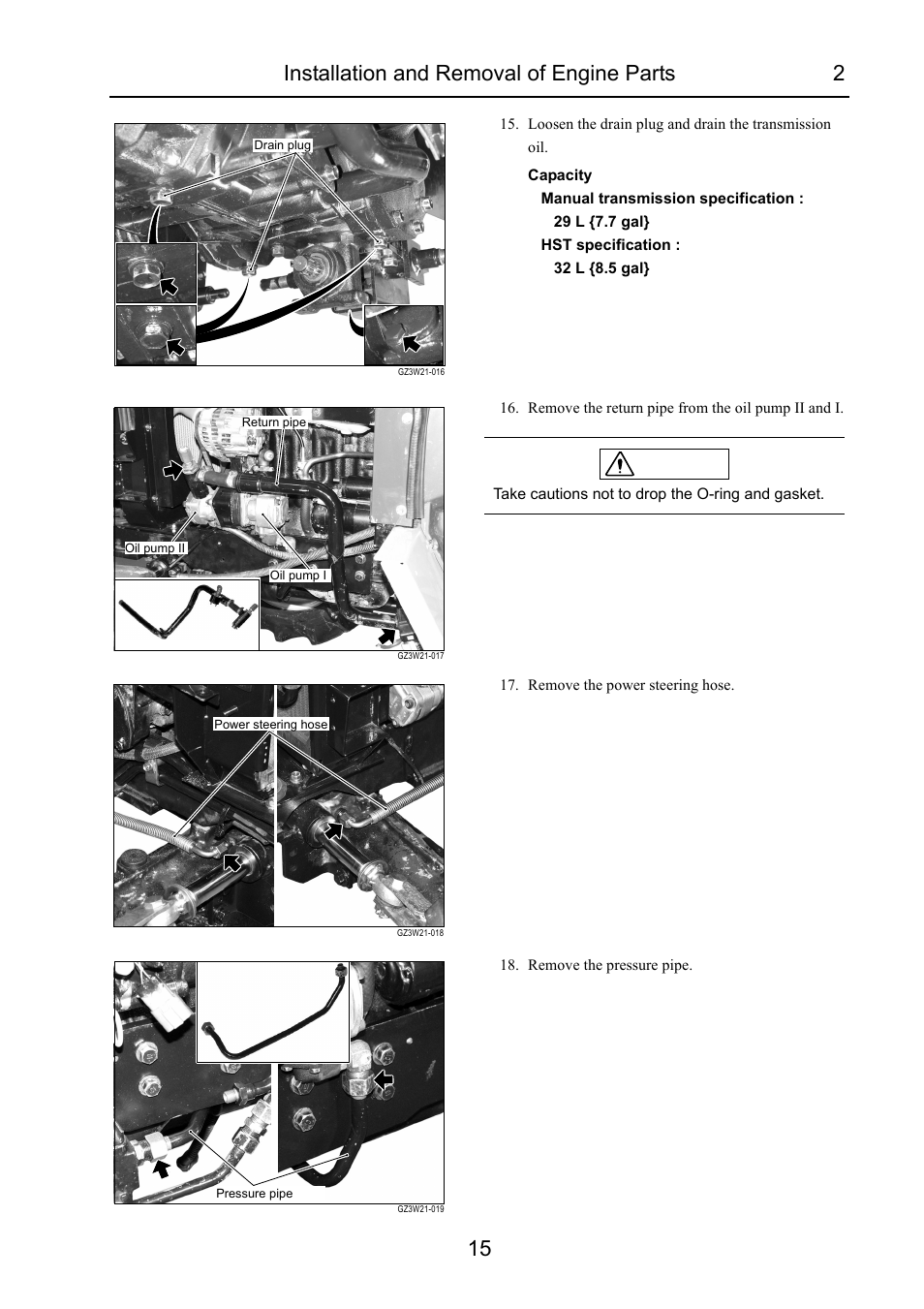 Installation and Removal of Engine Parts 2

Drain plug

GZ3W21-016

15. Loosen the drain plug and drain the transmission oil.

Capacity
Manual transmission specification :
29 L {7.7 gal}
HST specification :
32 L {8.5 gal}

Return pipe

Oil pump II

Oil pump I

GZ3W21-017

16. Remove the return pipe from the oil pump II and I.

Take cautions not to drop the O-ring and gasket.

Power steering hose

GZ3W21-018

17. Remove the power steering hose.

Pressure pipe

GZ3W21-019

18. Remove the pressure pipe.

15